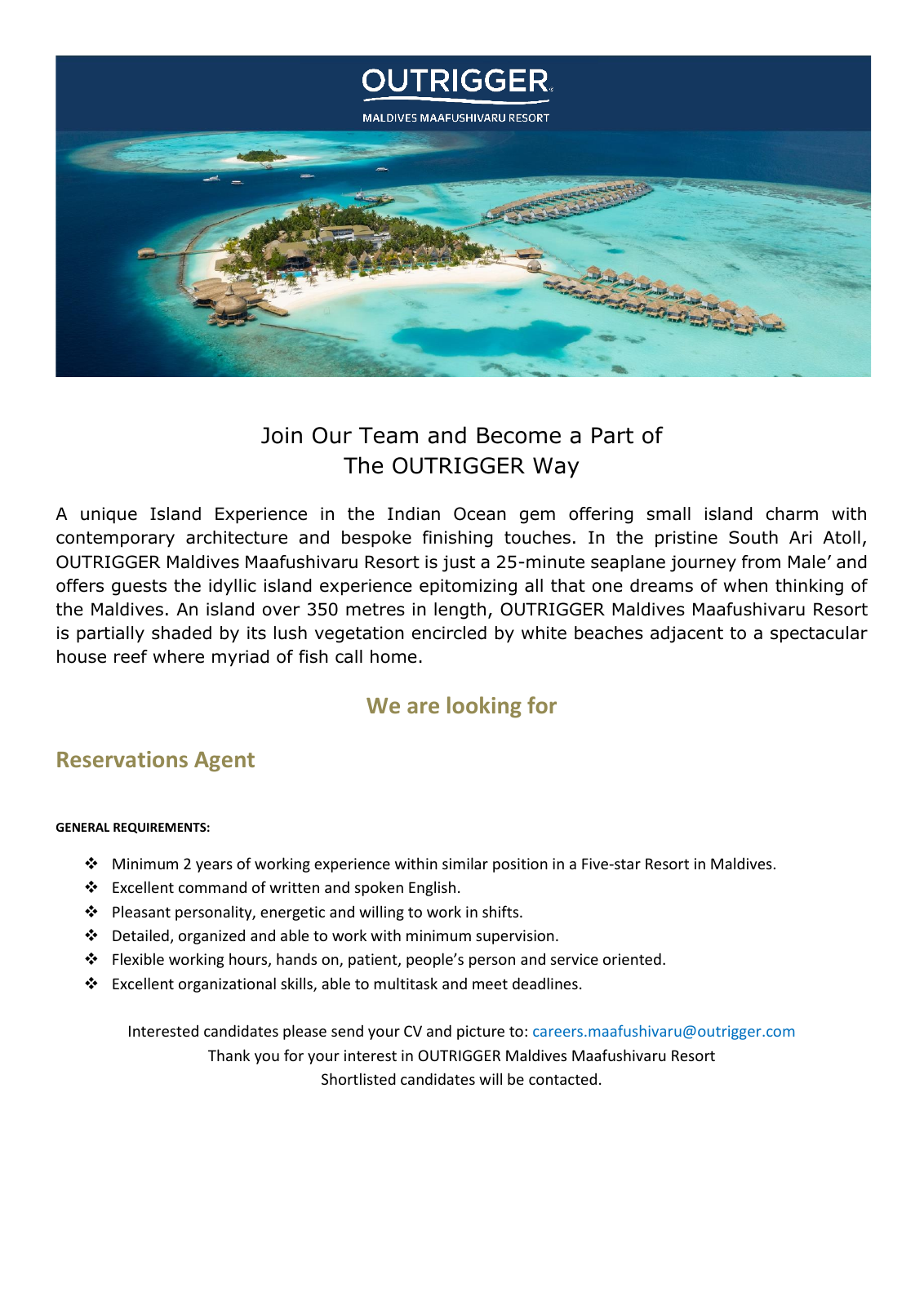 OUTRIGGER
MALDIVES MAAFUSHIVARU RESORT

Join Our Team and Become a Part of
The OUTRIGGER Way

A unique Island Experience in the Indian Ocean gem offering small island charm with contemporary architecture and bespoke finishing touches. In the pristine South Ari Atoll, OUTRIGGER Maldives Maafushivaru Resort is just a 25-minute seaplane journey from Male’ and offers guests the idyllic island experience epitomizing all that one dreams of when thinking of the Maldives. An island over 350 metres in length, OUTRIGGER Maldives Maafushivaru Resort is partially shaded by its lush vegetation encircled by white beaches adjacent to a spectacular house reef where myriad of fish call home.

We are looking for

Reservations Agent

GENERAL REQUIREMENTS:

❖ Minimum 2 years of working experience within similar position in a Five-star Resort in Maldives.
❖ Excellent command of written and spoken English.
❖ Pleasant personality, energetic and willing to work in shifts.
❖ Detailed, organized and able to work with minimum supervision.
❖ Flexible working hours, hands on, patient, people’s person and service oriented.
❖ Excellent organizational skills, able to multitask and meet deadlines.

Interested candidates please send your CV and picture to: careers.maafushivaru@outrigger.com
Thank you for your interest in OUTRIGGER Maldives Maafushivaru Resort
Shortlisted candidates will be contacted.